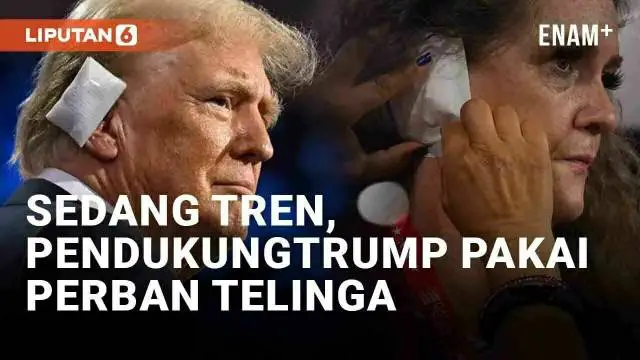 LIPUTAN 6

ENAM+

SEDANG TREN, PENDUKUNGTRUMP PAKAI PERBAN TELINGA